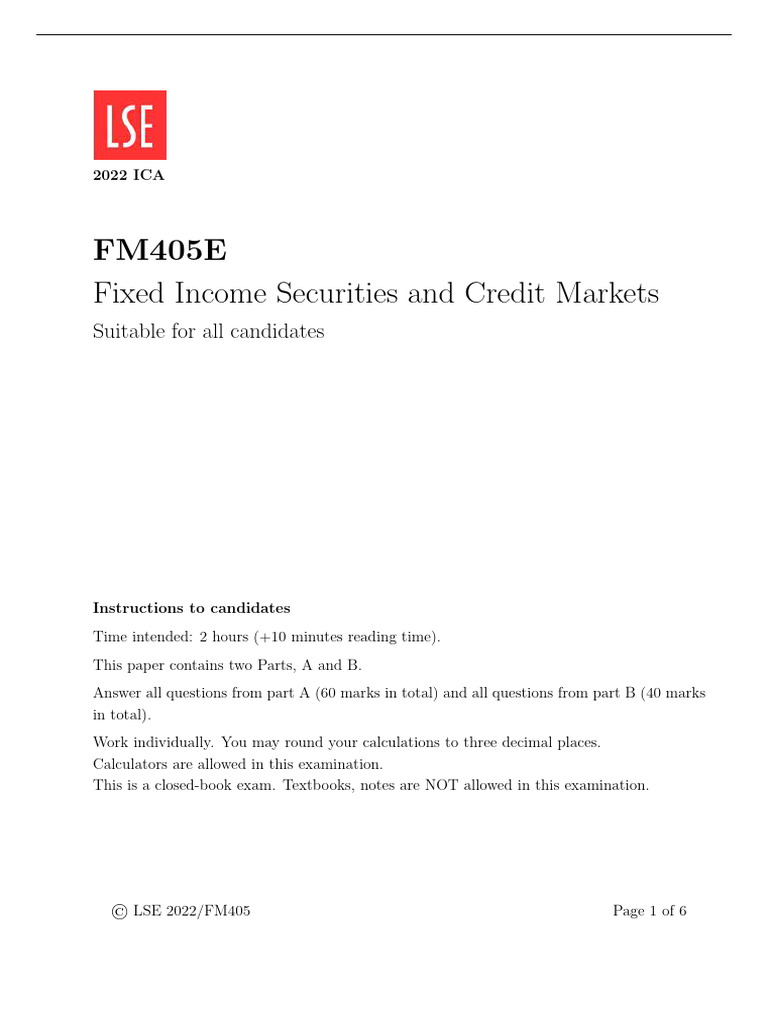 LSE

2022 ICA

FM405E

Fixed Income Securities and Credit Markets

Suitable for all candidates

Instructions to candidates

Time intended: 2 hours (+10 minutes reading time).

This paper contains two Parts, A and B.

Answer all questions from part A (60 marks in total) and all questions from part B (40 marks in total).

Work individually. You may round your calculations to three decimal places.
Calculators are allowed in this examination.
This is a closed-book exam. Textbooks, notes are NOT allowed in this examination.

© LSE 2022/FM405

Page 1 of 6